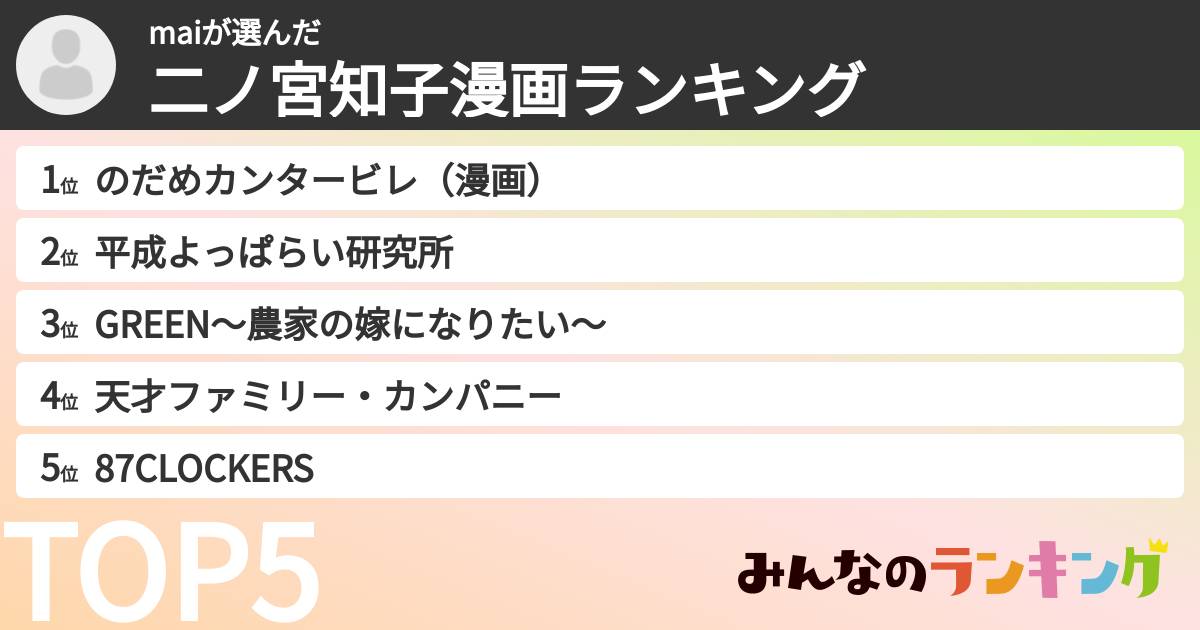 maiが選んだ
二ノ宮知子漫画ランキング

1位 のだめカンタービレ（漫画）
2位 平成よっぱらい研究所
3位 GREEN〜農家の嫁になりたい〜
4位 天才ファミリー・カンパニー
5位 87CLOCKERS

TOP5

みんなのランキング